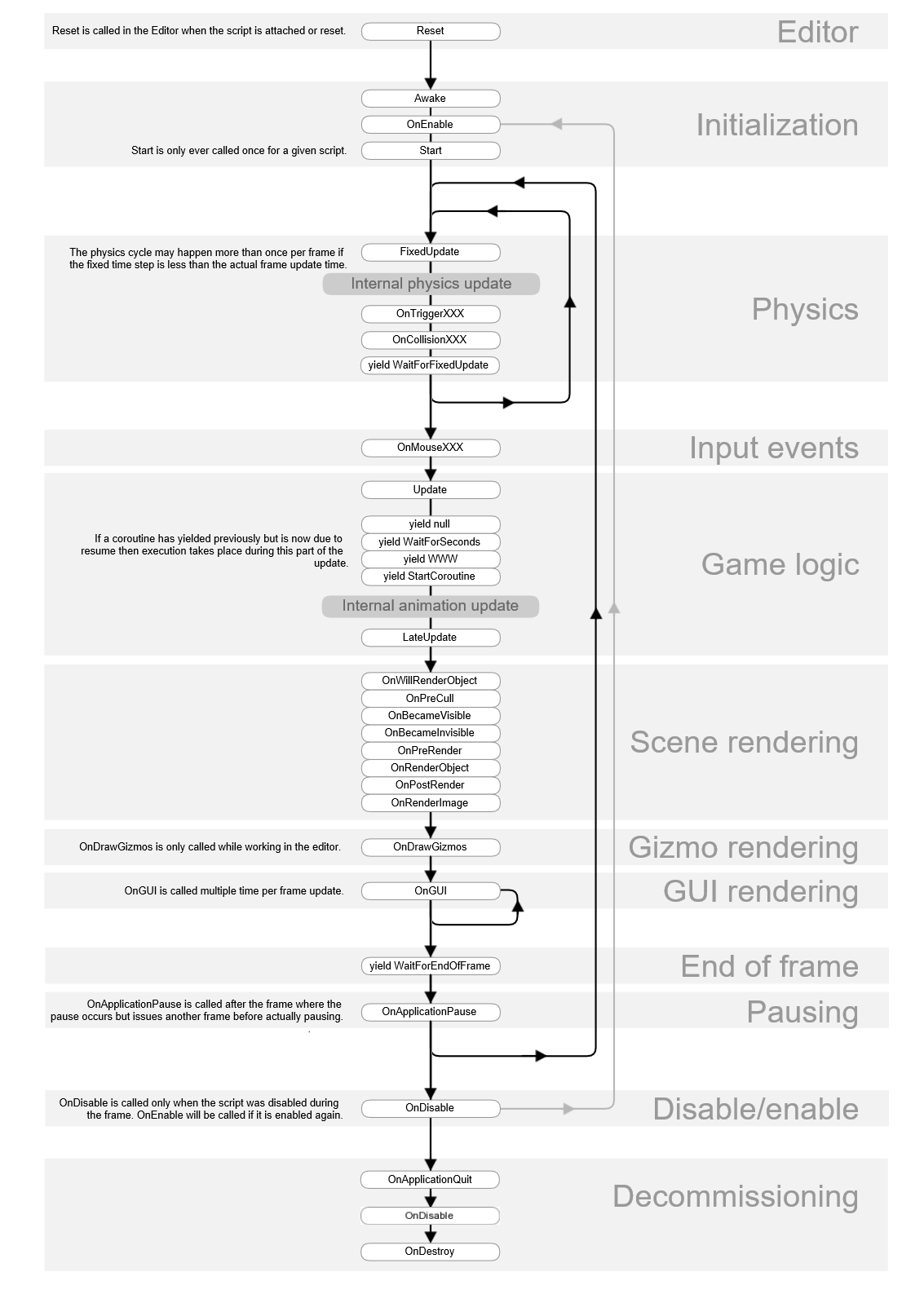 Reset is called in the Editor when the script is attached or reset.

Reset

Editor

Awake

OnEnable

Start is only ever called once for a given script.

Start

Initialization

The physics cycle may happen more than once per frame if the fixed time step is less than the actual frame update time.

FixedUpdate

Internal physics update

OnTriggerXXX

OnCollisionXXX

yield WaitForFixedUpdate

Physics

OnMouseXXX

Input events

Update

If a coroutine has yielded previously but is now due to resume then execution takes place during this part of the update.

yield null

yield WaitForSeconds

yield WWW

yield StartCoroutine

Internal animation update

LateUpdate

Game logic

OnWillRenderObject

OnPreCull

OnBecameVisible

OnBecameInvisible

OnPreRender

OnRenderObject

OnPostRender

OnRenderImage

Scene rendering

OnDrawGizmos is only called while working in the editor.

OnDrawGizmos

Gizmo rendering

OnGUI is called multiple time per frame update.

OnGUI

GUI rendering

yield WaitForEndOfFrame

End of frame

OnApplicationPause is called after the frame where the pause occurs but issues another frame before actually pausing.

OnApplicationPause

Pausing

OnDisable is called only when the script was disabled during the frame. OnEnable will be called if it is enabled again.

OnDisable

Disable/enable

OnApplicationQuit

OnDisable

OnDestroy

Decommissioning